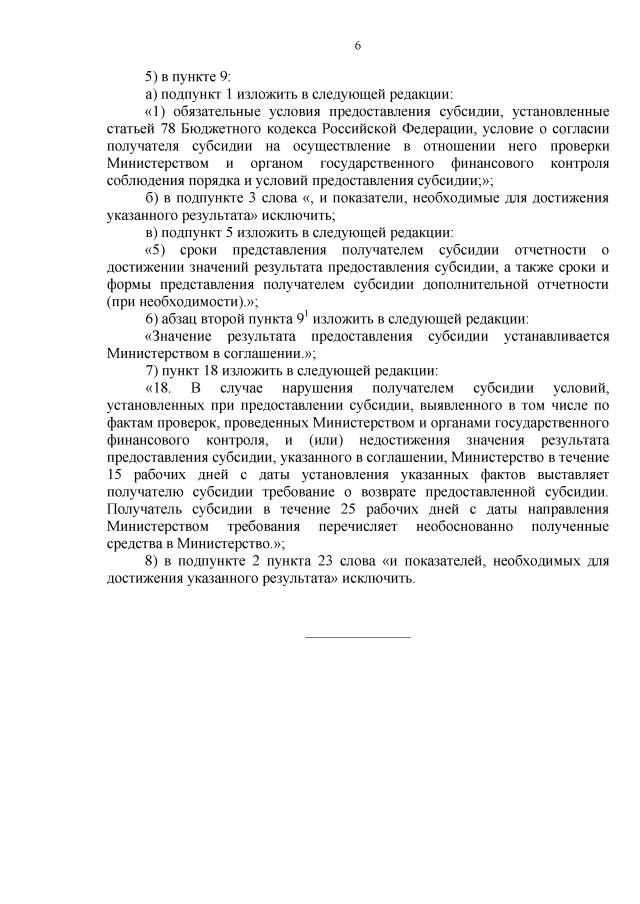 6

5) в пункте 9:

а) подпункт 1 изложить в следующей редакции:

«1) обязательные условия предоставления субсидии, установленные статьей 78 Бюджетного кодекса Российской Федерации, условие о согласии получателя субсидии на осуществление в отношении него проверки Министерством и органом государственного финансового контроля соблюдения порядка и условий предоставления субсидии;»;

б) в подпункте 3 слова «, и показатели, необходимые для достижения указанного результата» исключить;

в) подпункт 5 изложить в следующей редакции:

«5) сроки представления получателем субсидии отчетности о достижении значений результата предоставления субсидии, а также сроки и формы представления получателем субсидии дополнительной отчетности (при необходимости).»;

6) абзац второй пункта $9^1$ изложить в следующей редакции:

«Значение результата предоставления субсидии устанавливается Министерством в соглашении.»;

7) пункт 18 изложить в следующей редакции:

«18. В случае нарушения получателем субсидии условий, установленных при предоставлении субсидии, выявленного в том числе по фактам проверок, проведенных Министерством и органами государственного финансового контроля, и (или) недостижения значения результата предоставления субсидии, указанного в соглашении, Министерство в течение 15 рабочих дней с даты установления указанных фактов выставляет получателю субсидии требование о возврате предоставленной субсидии. Получатель субсидии в течение 25 рабочих дней с даты направления Министерством требования перечисляет необоснованно полученные средства в Министерство.»;

8) в подпункте 2 пункта 23 слова «и показателей, необходимых для достижения указанного результата» исключить.